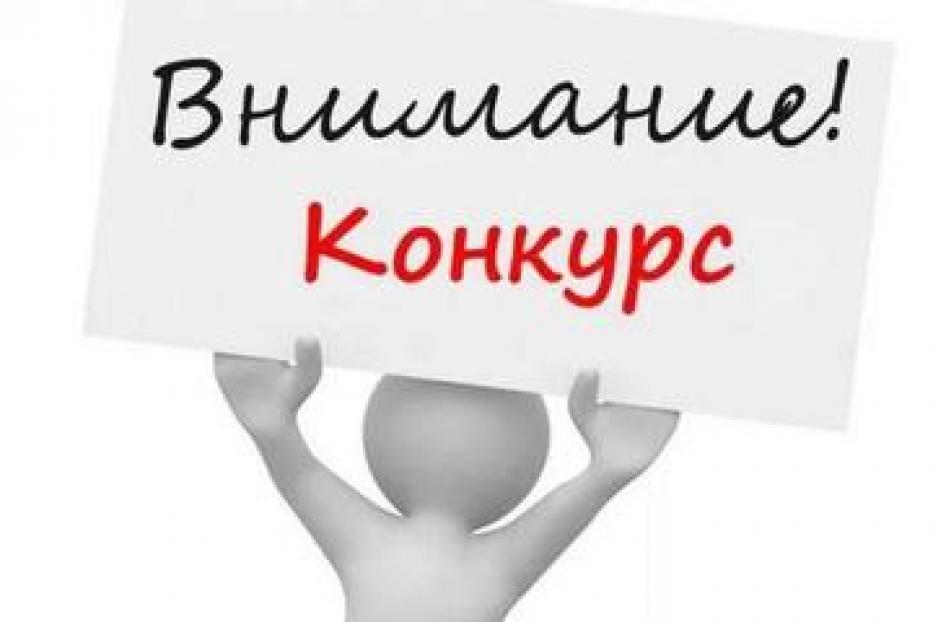 Внимание!

Конкурс